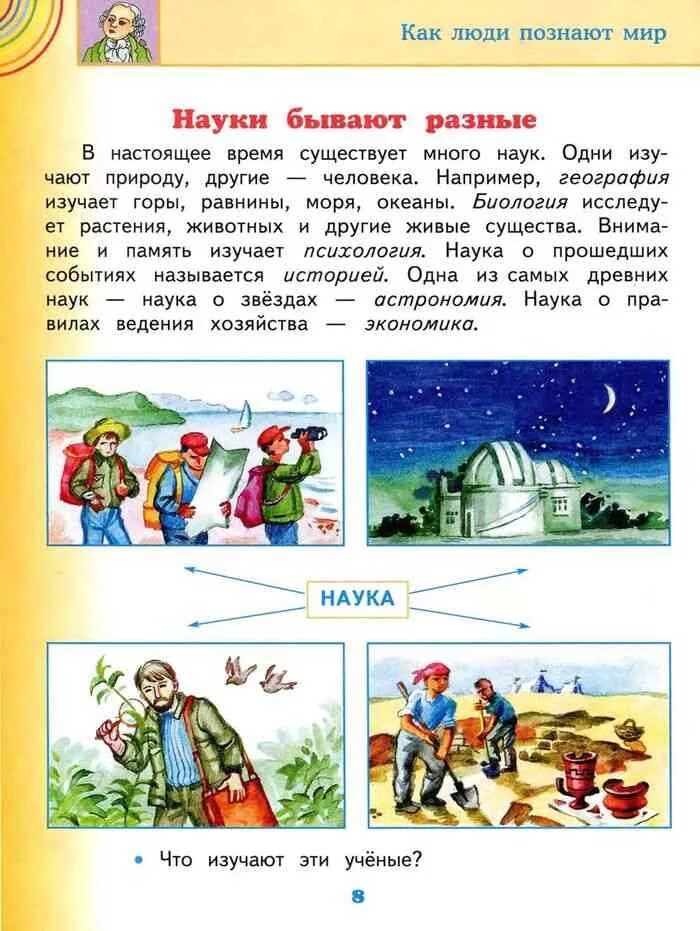 Как люди познают мир

Науки бывают разные

В настоящее время существует много наук. Одни изучают природу, другие — человека. Например, география изучает горы, равнины, моря, океаны. Биология исследует растения, животных и другие живые существа. Внимание и память изучает психология. Наука о прошедших событиях называется историей. Одна из самых древних наук — наука о звёздах — астрономия. Наука о правилах ведения хозяйства — экономика.

НАУКА

• Что изучают эти учёные?

8